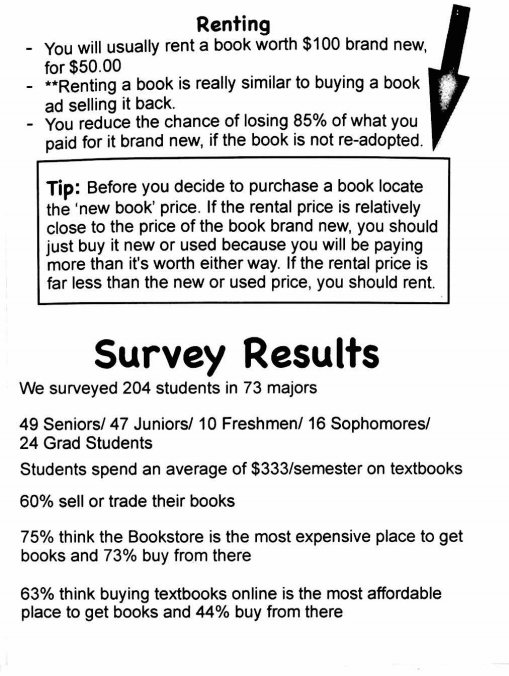 Renting

- You will usually rent a book worth \$100 brand new, for \$50.00
- **Renting a book is really similar to buying a book ad selling it back.
- You reduce the chance of losing 85% of what you paid for it brand new, if the book is not re-adopted.

Tip: Before you decide to purchase a book locate the 'new book' price. If the rental price is relatively close to the price of the book brand new, you should just buy it new or used because you will be paying more than it's worth either way. If the rental price is far less than the new or used price, you should rent.

Survey Results

We surveyed 204 students in 73 majors

49 Seniors/ 47 Juniors/ 10 Freshmen/ 16 Sophomores/ 24 Grad Students

Students spend an average of \$333/semester on textbooks

60% sell or trade their books

75% think the Bookstore is the most expensive place to get books and 73% buy from there

63% think buying textbooks online is the most affordable place to get books and 44% buy from there